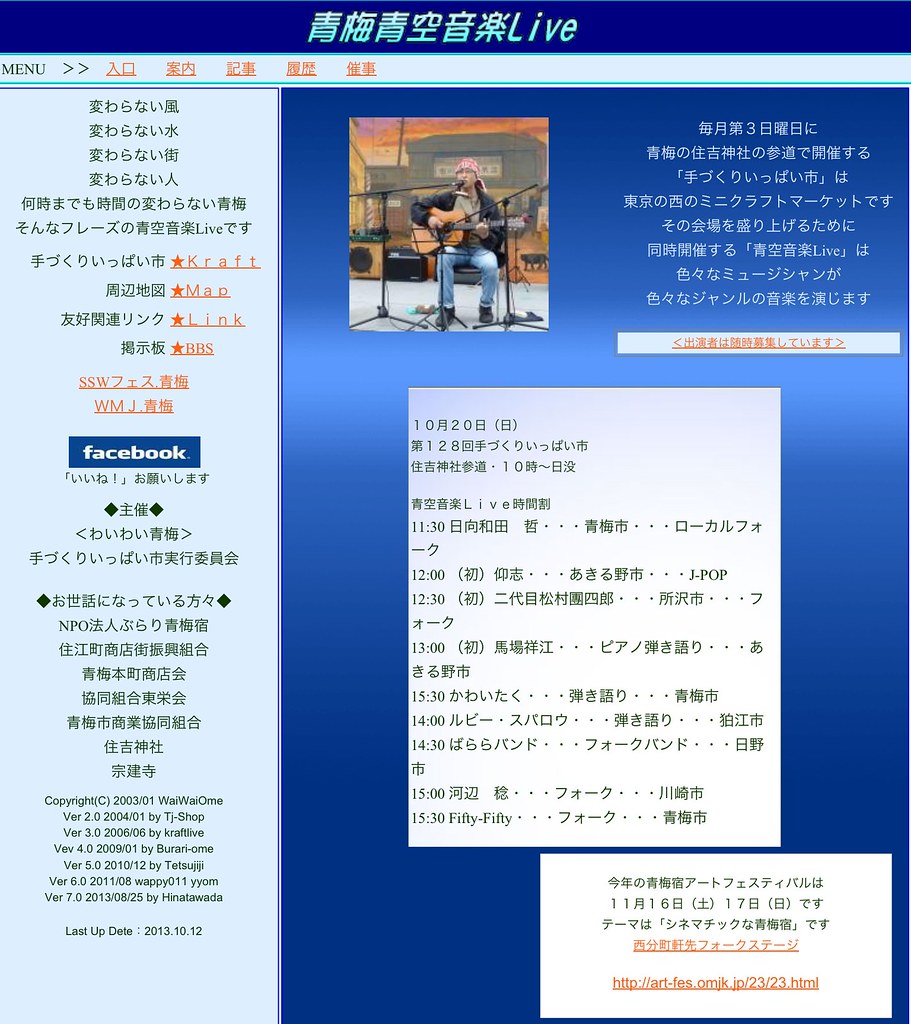 青梅青空音楽Live

MENU >> 入口 案内 記事 履歴 催事

変わらない風
変わらない水
変わらない街
変わらない人
何時までも時間の変わらない青梅
そんなフレーズの青空音楽Liveです

手づくりいっぱい市 ★Ｋｒａｆｔ
周辺地図 ★Ｍａｐ
友好関連リンク ★Ｌｉｎｋ
掲示板 ★BBS

SSWフェス.青梅
WMＪ.青梅

facebook
「いいね！」お願いします

◆主催◆
＜わいわい青梅＞
手づくりいっぱい市実行委員会

◆お世話になっている方々◆
NPO法人ぶらり青梅宿
住江町商店街振興組合
青梅本町商店会
協同組合東栄会
青梅市商業協同組合
住吉神社
宗建寺

Copyright(C) 2003/01 WaiWaiOme
Ver 2.0 2004/01 by Tj-Shop
Ver 3.0 2006/06 by kraftlive
Vev 4.0 2009/01 by Burari-ome
Ver 5.0 2010/12 by Tetsujiji
Ver 6.0 2011/08 wappy011 yyom
Ver 7.0 2013/08/25 by Hinatawada

Last Up Dete：2013.10.12

毎月第３日曜日に
青梅の住吉神社の参道で開催する
「手づくりいっぱい市」は
東京の西のミニクラフトマーケットです
その会場を盛り上げるために
同時開催する「青空音楽Live」は
色々なミュージシャンが
色々なジャンルの音楽を演じます

＜出演者は随時募集しています＞

１０月２０日（日）
第１２８回手づくりいっぱい市
住吉神社参道・１０時〜日没

青空音楽Ｌｉｖｅ時間割
11:30 日向和田　哲・・・青梅市・・・ローカルフォーク
12:00 （初）仰志・・・あきる野市・・・J-POP
12:30 （初）二代目松村團四郎・・・所沢市・・・フォーク
13:00 （初）馬場祥江・・・ピアノ弾き語り・・・あきる野市
15:30 かわいたく・・・弾き語り・・・青梅市
14:00 ルビー・スパロウ・・・弾き語り・・・狛江市
14:30 ばららバンド・・・フォークバンド・・・日野市
15:00 河辺　稔・・・フォーク・・・川崎市
15:30 Fifty-Fifty・・・フォーク・・・青梅市

今年の青梅宿アートフェスティバルは
１１月１６日（土）１７日（日）です
テーマは「シネマチックな青梅宿」です
西分町軒先フォークステージ

http://art-fes.omjk.jp/23/23.html